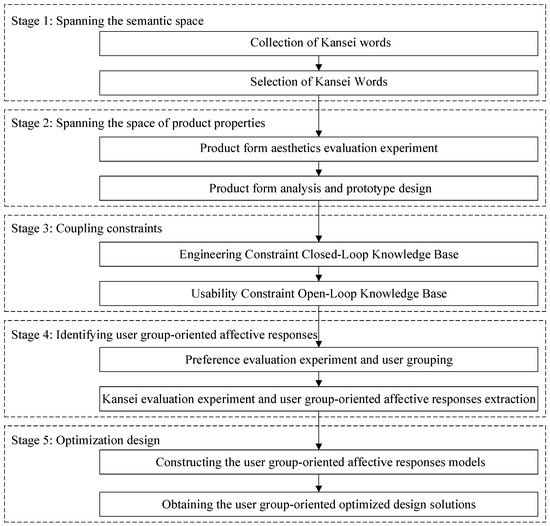 Stage 1: Spanning the semantic space

Collection of Kansei words

Selection of Kansei Words

Stage 2: Spanning the space of product properties

Product form aesthetics evaluation experiment

Product form analysis and prototype design

Stage 3: Coupling constraints

Engineering Constraint Closed-Loop Knowledge Base

Usability Constraint Open-Loop Knowledge Base

Stage 4: Identifying user group-oriented affective responses

Preference evaluation experiment and user grouping

Kansei evaluation experiment and user group-oriented affective responses extraction

Stage 5: Optimization design

Constructing the user group-oriented affective responses models

Obtaining the user group-oriented optimized design solutions